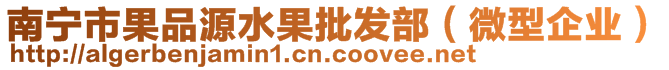 南宁市果品源水果批发部（微型企业）
http://algerbenjamin1.cn.coovee.net